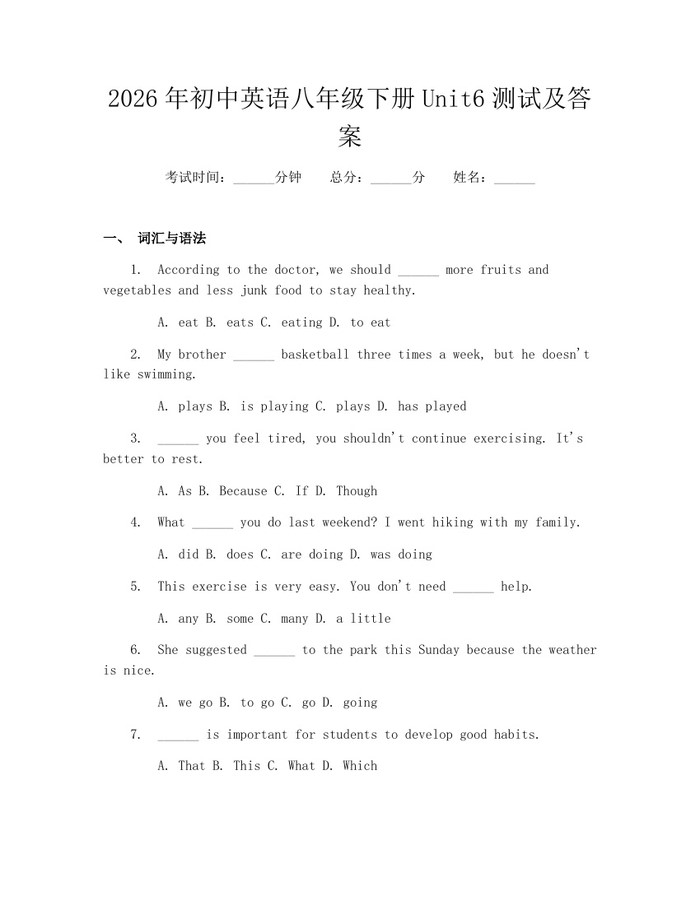 2026年初中英语八年级下册Unit6测试及答案

考试时间：____分钟 总分：____分 姓名：____

一、 词汇与语法

1. According to the doctor, we should ____ more fruits and vegetables and less junk food to stay healthy.

A. eat B. eats C. eating D. to eat

2. My brother ____ basketball three times a week, but he doesn't like swimming.

A. plays B. is playing C. plays D. has played

3. ____ you feel tired, you shouldn't continue exercising. It's better to rest.

A. As B. Because C. If D. Though

4. What ____ you do last weekend? I went hiking with my family.

A. did B. does C. are doing D. was doing

5. This exercise is very easy. You don't need ____ help.

A. any B. some C. many D. a little

6. She suggested ____ to the park this Sunday because the weather is nice.

A. we go B. to go C. go D. going

7. ____ is important for students to develop good habits.

A. That B. This C. What D. Which